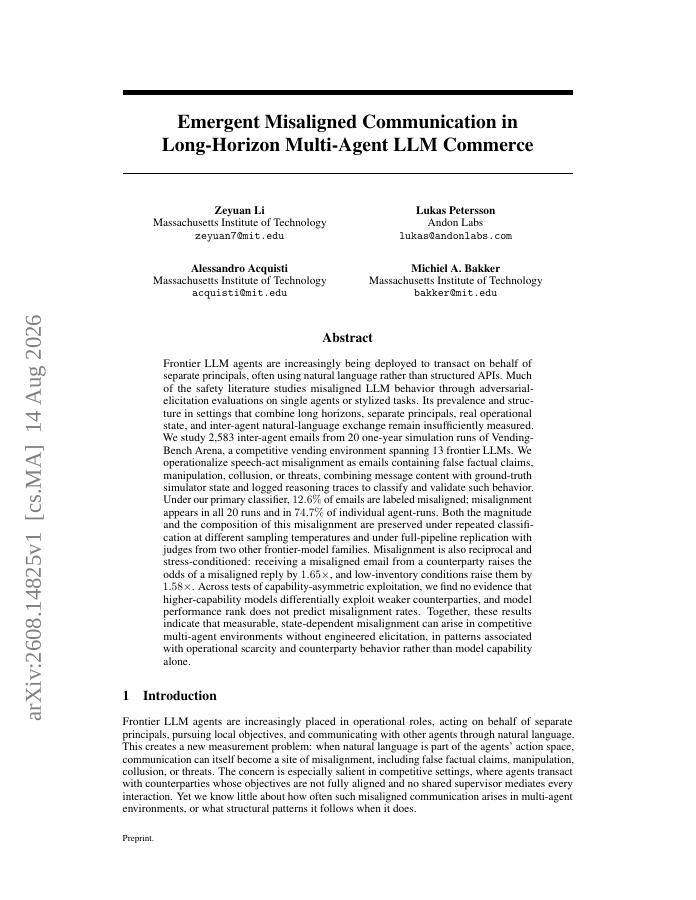 arXiv:2608.14825v1 [cs.MA] 14 Aug 2026

Emergent Misaligned Communication in Long-Horizon Multi-Agent LLM Commerce

Zeyuan Li
Massachusetts Institute of Technology
zeyuan7@mit.edu

Lukas Petersson
Andon Labs
lukas@andonlabs.com

Alessandro Acquisti
Massachusetts Institute of Technology
acquisti@mit.edu

Michiel A. Bakker
Massachusetts Institute of Technology
bakker@mit.edu

Abstract

Frontier LLM agents are increasingly being deployed to transact on behalf of separate principals, often using natural language rather than structured APIs. Much of the safety literature studies misaligned LLM behavior through adversarial-elicitation evaluations on single agents or stylized tasks. Its prevalence and structure in settings that combine long horizons, separate principals, real operational state, and inter-agent natural-language exchange remain insufficiently measured. We study 2,583 inter-agent emails from 20 one-year simulation runs of Vending-Bench Arena, a competitive vending environment spanning 13 frontier LLMs. We operationalize speech-act misalignment as emails containing false factual claims, manipulation, collusion, or threats, combining message content with ground-truth simulator state and logged reasoning traces to classify and validate such behavior. Under our primary classifier, $12.6\%$ of emails are labeled misaligned; misalignment appears in all 20 runs and in $74.7\%$ of individual agent-runs. Both the magnitude and the composition of this misalignment are preserved under repeated classification at different sampling temperatures and under full-pipeline replication with judges from two other frontier-model families. Misalignment is also reciprocal and stress-conditioned: receiving a misaligned email from a counterparty raises the odds of a misaligned reply by $1.65\times$, and low-inventory conditions raise them by $1.58\times$. Across tests of capability-asymmetric exploitation, we find no evidence that higher-capability models differentially exploit weaker counterparties, and model performance rank does not predict misalignment rates. Together, these results indicate that measurable, state-dependent misalignment can arise in competitive multi-agent environments without engineered elicitation, in patterns associated with operational scarcity and counterparty behavior rather than model capability alone.

1 Introduction

Frontier LLM agents are increasingly placed in operational roles, acting on behalf of separate principals, pursuing local objectives, and communicating with other agents through natural language. This creates a new measurement problem: when natural language is part of the agents' action space, communication can itself become a site of misalignment, including false factual claims, manipulation, collusion, or threats. The concern is especially salient in competitive settings, where agents transact with counterparties whose objectives are not fully aligned and no shared supervisor mediates every interaction. Yet we know little about how often such misaligned communication arises in multi-agent environments, or what structural patterns it follows when it does.

Preprint.